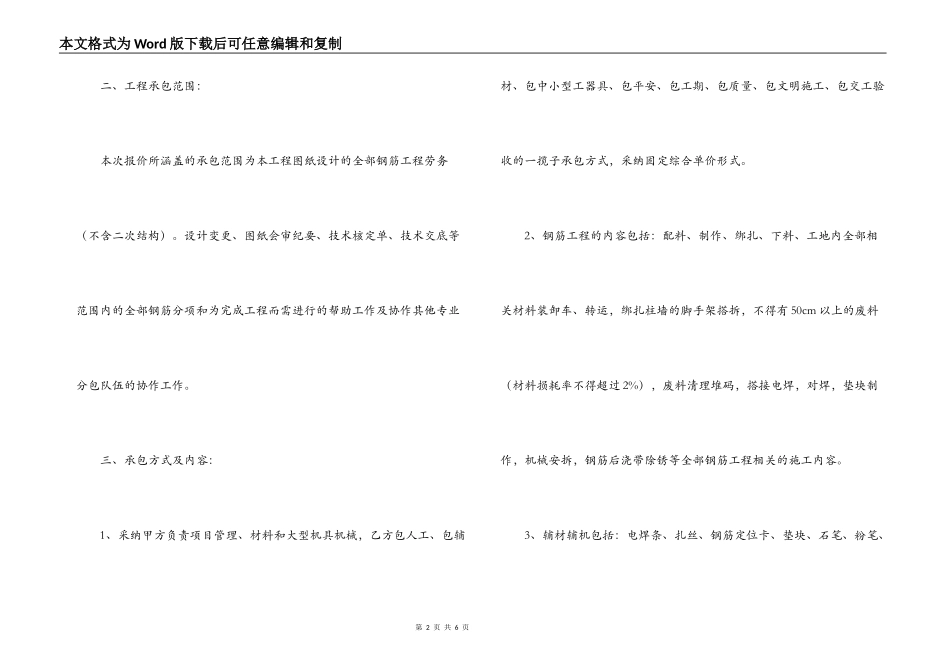 本文格式为Word版下载后可任意编辑和复制

二、工程承包范围：

本次报价所涵盖的承包范围为本工程图纸设计的全部钢筋工程劳务（不含二次结构）。设计变更、图纸会审纪要、技术核定单、技术交底等范围内的全部钢筋分项和为完成工程而需进行的帮助工作及协作其他专业分包队伍的协作工作。

三、承包方式及内容：

1、采纳甲方负责项目管理、材料和大型机具机械，乙方包人工、包辅材、包中小型工器具、包平安、包工期、包质量、包文明施工、包交工验收的一揽子承包方式，采纳固定综合单价形式。

2、钢筋工程的内容包括：配料、制作、绑扎、下料、工地内全部相关材料装卸车、转运，绑扎柱墙的脚手架搭拆，不得有50cm以上的废料（材料损耗率不得超过2%），废料清理堆码，搭接电焊，对焊，垫块制作，机械安拆，钢筋后浇带除锈等全部钢筋工程相关的施工内容。

3、辅材辅机包括：电焊条、扎丝、钢筋定位卡、垫块、石笔、粉笔、

第 2 页 共 6 页